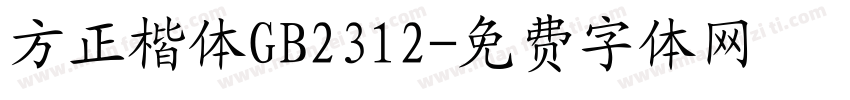 方正楷体GB2312-免费字体网